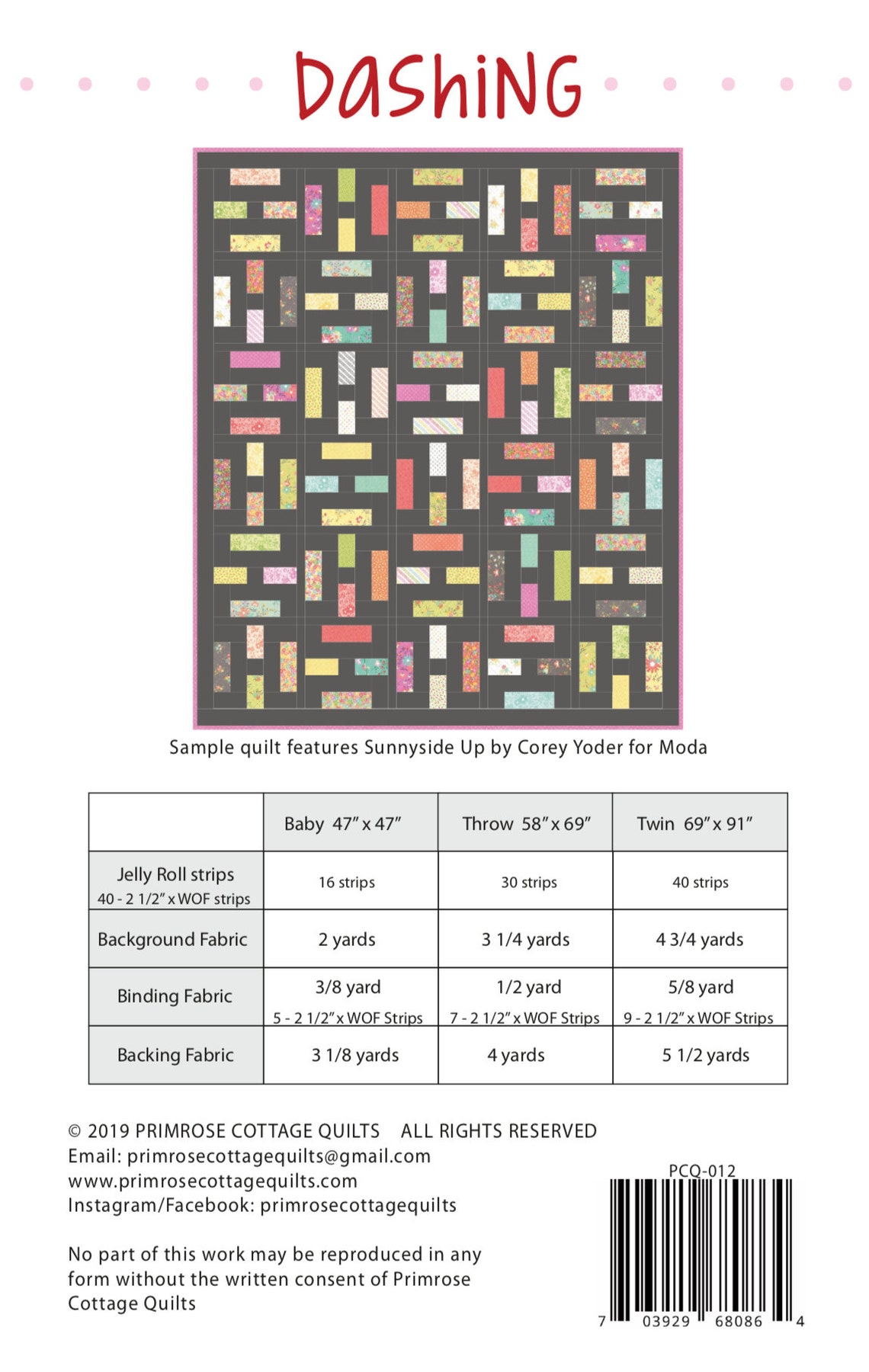 DaShiNG

Sample quilt features Sunnyside Up by Corey Yoder for Moda

|  | Baby 47" x 47" | Throw 58" x 69" | Twin 69" x 91" |
|---|---|---|---|
| Jelly Roll strips 40 - 2 1/2" x WOF strips | 16 strips | 30 strips | 40 strips |
| Background Fabric | 2 yards | 3 1/4 yards | 4 3/4 yards |
| Binding Fabric | 3/8 yard 5 - 2 1/2" x WOF Strips | 1/2 yard 7 - 2 1/2" x WOF Strips | 5/8 yard 9 - 2 1/2" x WOF Strips |
| Backing Fabric | 3 1/8 yards | 4 yards | 5 1/2 yards |

© 2019 PRIMROSE COTTAGE QUILTS ALL RIGHTS RESERVED
Email: primrosecottagequilts@gmail.com
www.primrosecottagequilts.com
Instagram/Facebook: primrosecottagequilts

No part of this work may be reproduced in any form without the written consent of Primrose Cottage Quilts

PCQ-012
7 03929 68086 4